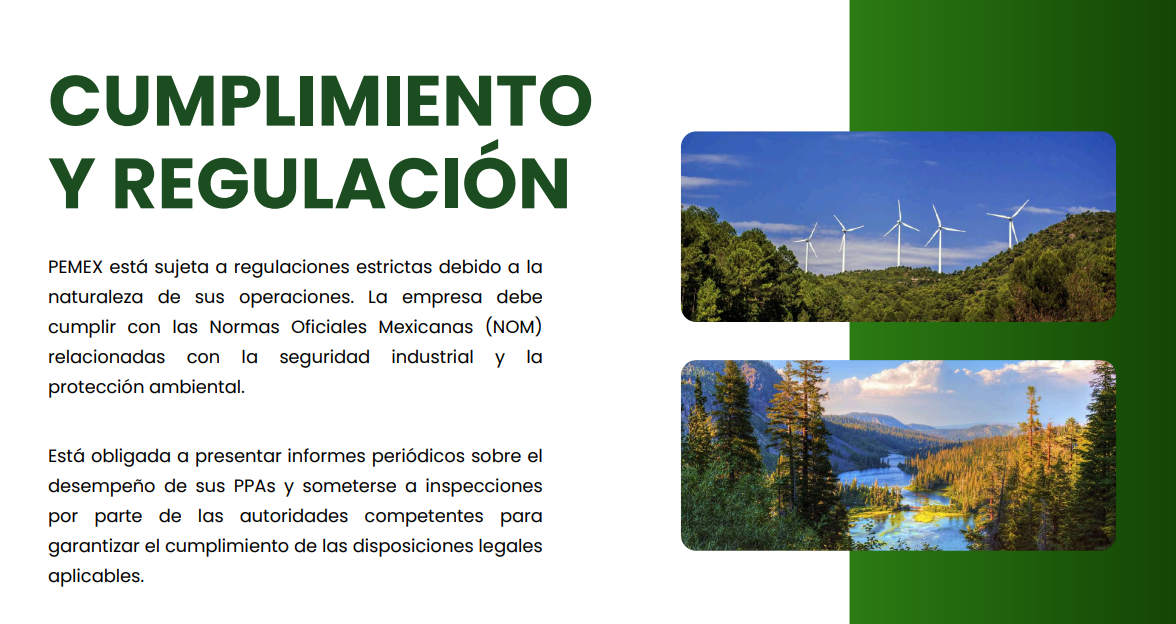 CUMPLIMIENTO
Y REGULACIÓN

PEMEX está sujeta a regulaciones estrictas debido a la naturaleza de sus operaciones. La empresa debe cumplir con las Normas Oficiales Mexicanas (NOM) relacionadas con la seguridad industrial y la protección ambiental.

Está obligada a presentar informes periódicos sobre el desempeño de sus PPAs y someterse a inspecciones por parte de las autoridades competentes para garantizar el cumplimiento de las disposiciones legales aplicables.